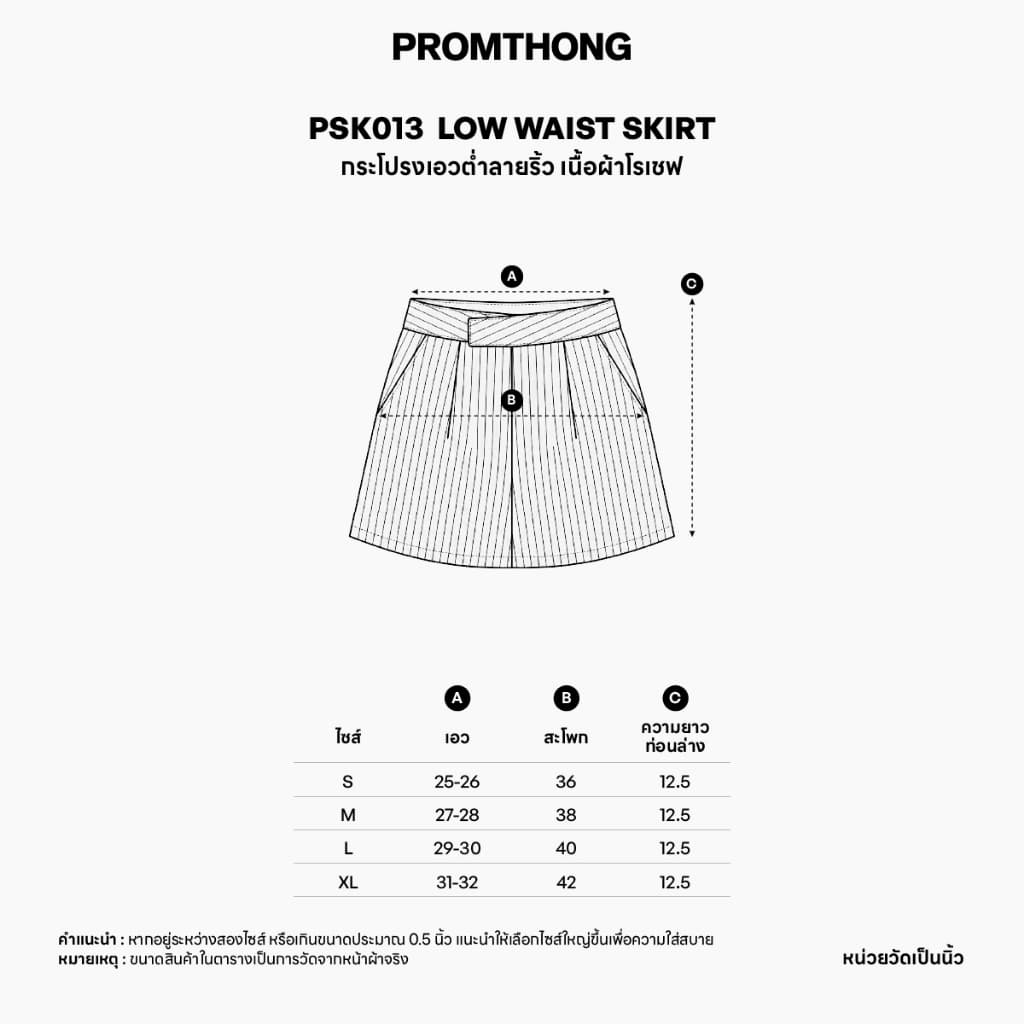 PROMTHONG

PSK013 LOW WAIST SKIRT
กระโปรงเอวต่ำลายริ้ว เนื้อผ้าโรเชฟ

A
B
C

| ไซส์ | A เอว | B สะโพก | C ความยาว ท่อนล่าง |
|---|---|---|---|
| S | 25-26 | 36 | 12.5 |
| M | 27-28 | 38 | 12.5 |
| L | 29-30 | 40 | 12.5 |
| XL | 31-32 | 42 | 12.5 |

คำแนะนำ : หากอยู่ระหว่างสองไซส์ หรือเกินขนาดประมาณ 0.5 นิ้ว แนะนำให้เลือกไซส์ใหญ่ขึ้นเพื่อความใส่สบาย
หมายเหตุ : ขนาดสินค้าในตารางเป็นการวัดจากหน้าผ้าจริง

หน่วยวัดเป็นนิ้ว